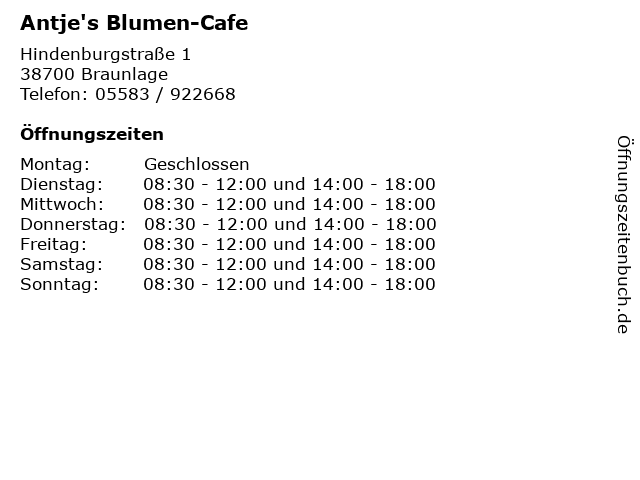 Antje's Blumen-Cafe

Hindenburgstraße 1
38700 Braunlage
Telefon: 05583 / 922668

Öffnungszeiten

Montag: Geschlossen
Dienstag: 08:30 - 12:00 und 14:00 - 18:00
Mittwoch: 08:30 - 12:00 und 14:00 - 18:00
Donnerstag: 08:30 - 12:00 und 14:00 - 18:00
Freitag: 08:30 - 12:00 und 14:00 - 18:00
Samstag: 08:30 - 12:00 und 14:00 - 18:00
Sonntag: 08:30 - 12:00 und 14:00 - 18:00

Öffnungszeitenbuch.de